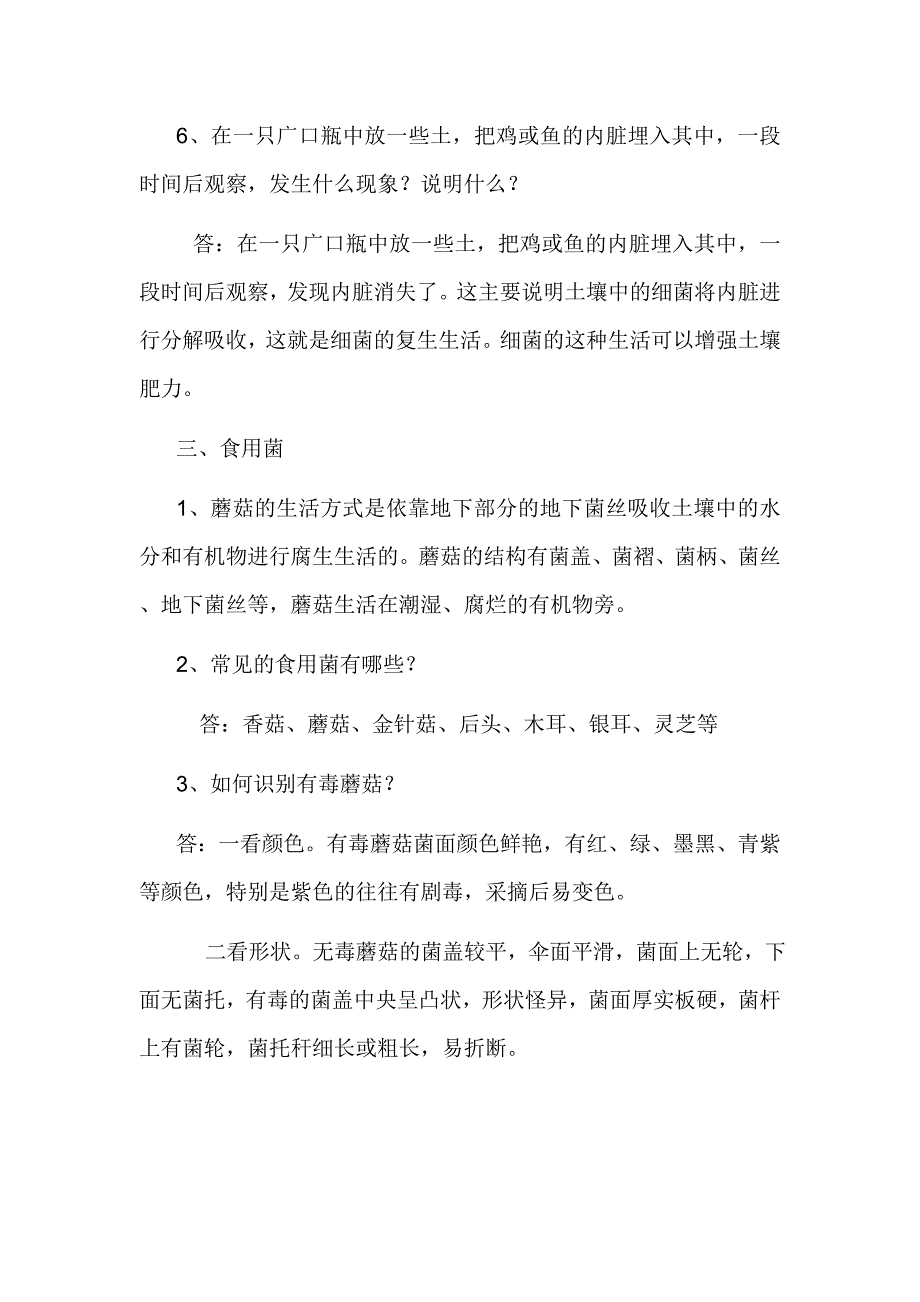 6、在一只广口瓶中放一些土，把鸡或鱼的内脏埋入其中，一段时间后观察，发生什么现象？说明什么？

答：在一只广口瓶中放一些土，把鸡或鱼的内脏埋入其中，一段时间后观察，发现内脏消失了。这主要说明土壤中的细菌将内脏进行分解吸收，这就是细菌的复生生活。细菌的这种生活可以增强土壤肥力。

三、食用菌

1、蘑菇的生活方式是依靠地下部分的地下菌丝吸收土壤中的水分和有机物进行腐生生活的。蘑菇的结构有菌盖、菌褶、菌柄、菌丝、地下菌丝等，蘑菇生活在潮湿、腐烂的有机物旁。

2、常见的食用菌有哪些？

答：香菇、蘑菇、金针菇、后头、木耳、银耳、灵芝等

3、如何识别有毒蘑菇？

答：一看颜色。有毒蘑菇菌面颜色鲜艳，有红、绿、墨黑、青紫等颜色，特别是紫色的往往有剧毒，采摘后易变色。

二看形状。无毒蘑菇的菌盖较平，伞面平滑，菌面上无轮，下面无菌托，有毒的菌盖中央呈凸状，形状怪异，菌面厚实板硬，菌杆上有菌轮，菌托秆细长或粗长，易折断。